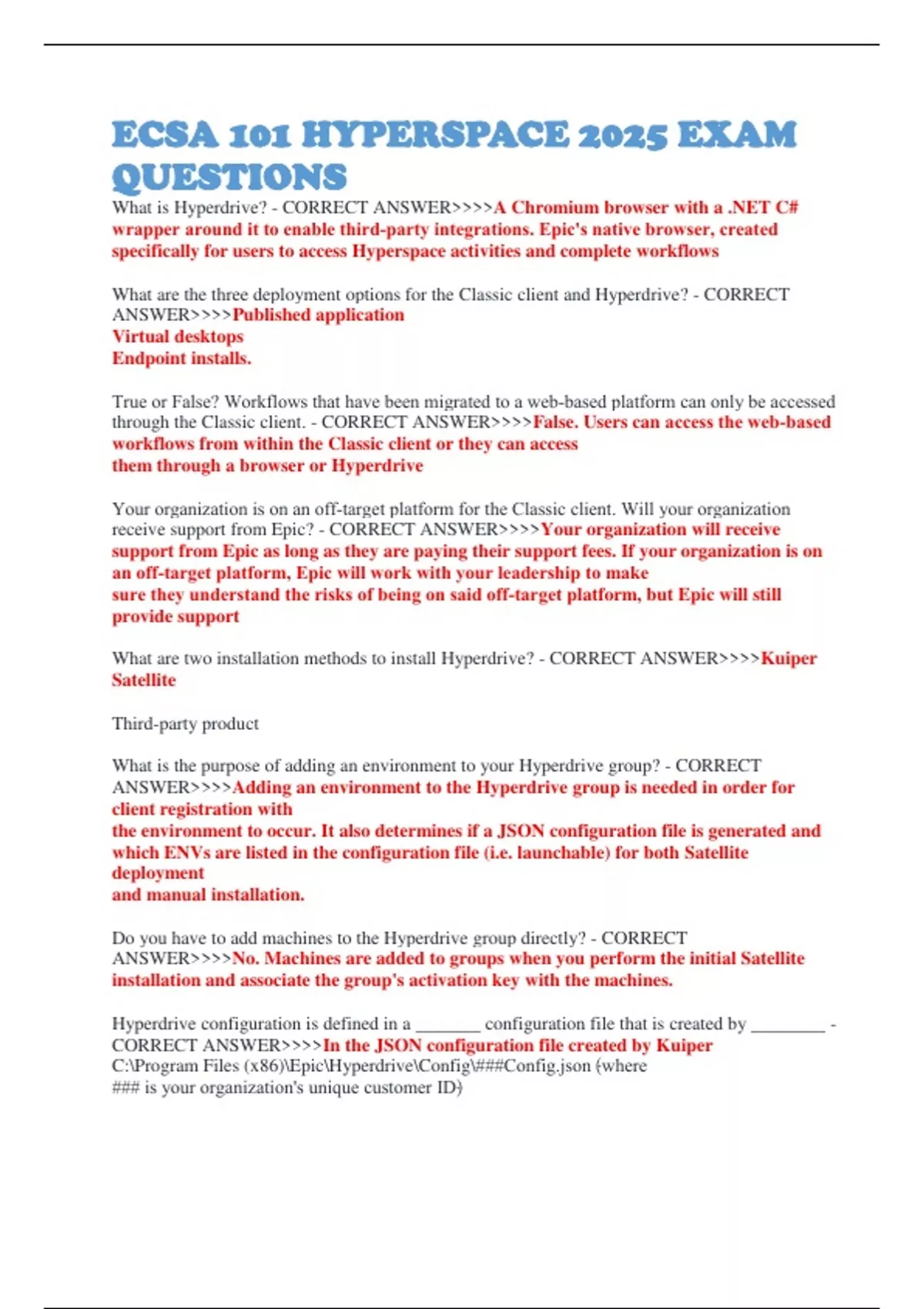 ECSA 101 HYPERSPACE 2025 EXAM QUESTIONS

What is Hyperdrive? - CORRECT ANSWER>>>>A Chromium browser with a .NET C# wrapper around it to enable third-party integrations. Epic's native browser, created specifically for users to access Hyperspace activities and complete workflows

What are the three deployment options for the Classic client and Hyperdrive? - CORRECT ANSWER>>>>Published application
Virtual desktops
Endpoint installs.

True or False? Workflows that have been migrated to a web-based platform can only be accessed through the Classic client. - CORRECT ANSWER>>>>False. Users can access the web-based workflows from within the Classic client or they can access
them through a browser or Hyperdrive

Your organization is on an off-target platform for the Classic client. Will your organization receive support from Epic? - CORRECT ANSWER>>>>Your organization will receive support from Epic as long as they are paying their support fees. If your organization is on an off-target platform, Epic will work with your leadership to make
sure they understand the risks of being on said off-target platform, but Epic will still provide support

What are two installation methods to install Hyperdrive? - CORRECT ANSWER>>>>Kuiper Satellite

Third-party product

What is the purpose of adding an environment to your Hyperdrive group? - CORRECT ANSWER>>>>Adding an environment to the Hyperdrive group is needed in order for client registration with
the environment to occur. It also determines if a JSON configuration file is generated and which ENVs are listed in the configuration file (i.e. launchable) for both Satellite deployment
and manual installation.

Do you have to add machines to the Hyperdrive group directly? - CORRECT ANSWER>>>>No. Machines are added to groups when you perform the initial Satellite installation and associate the group's activation key with the machines.

Hyperdrive configuration is defined in a _______ configuration file that is created by ________ - CORRECT ANSWER>>>>In the JSON configuration file created by Kuiper
C:\Program Files (x86)\Epic\Hyperdrive\Config\###Config.json (where
### is your organization's unique customer ID)